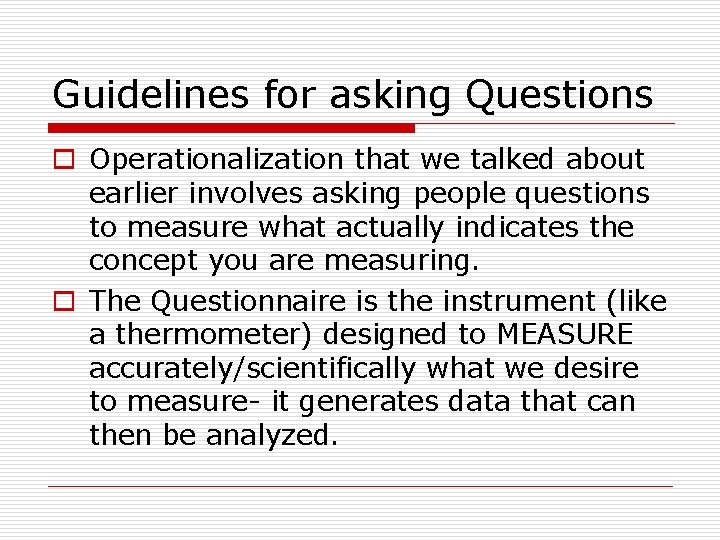 Guidelines for asking Questions

Operationalization that we talked about earlier involves asking people questions to measure what actually indicates the concept you are measuring.

The Questionnaire is the instrument (like a thermometer) designed to MEASURE accurately/scientifically what we desire to measure- it generates data that can then be analyzed.